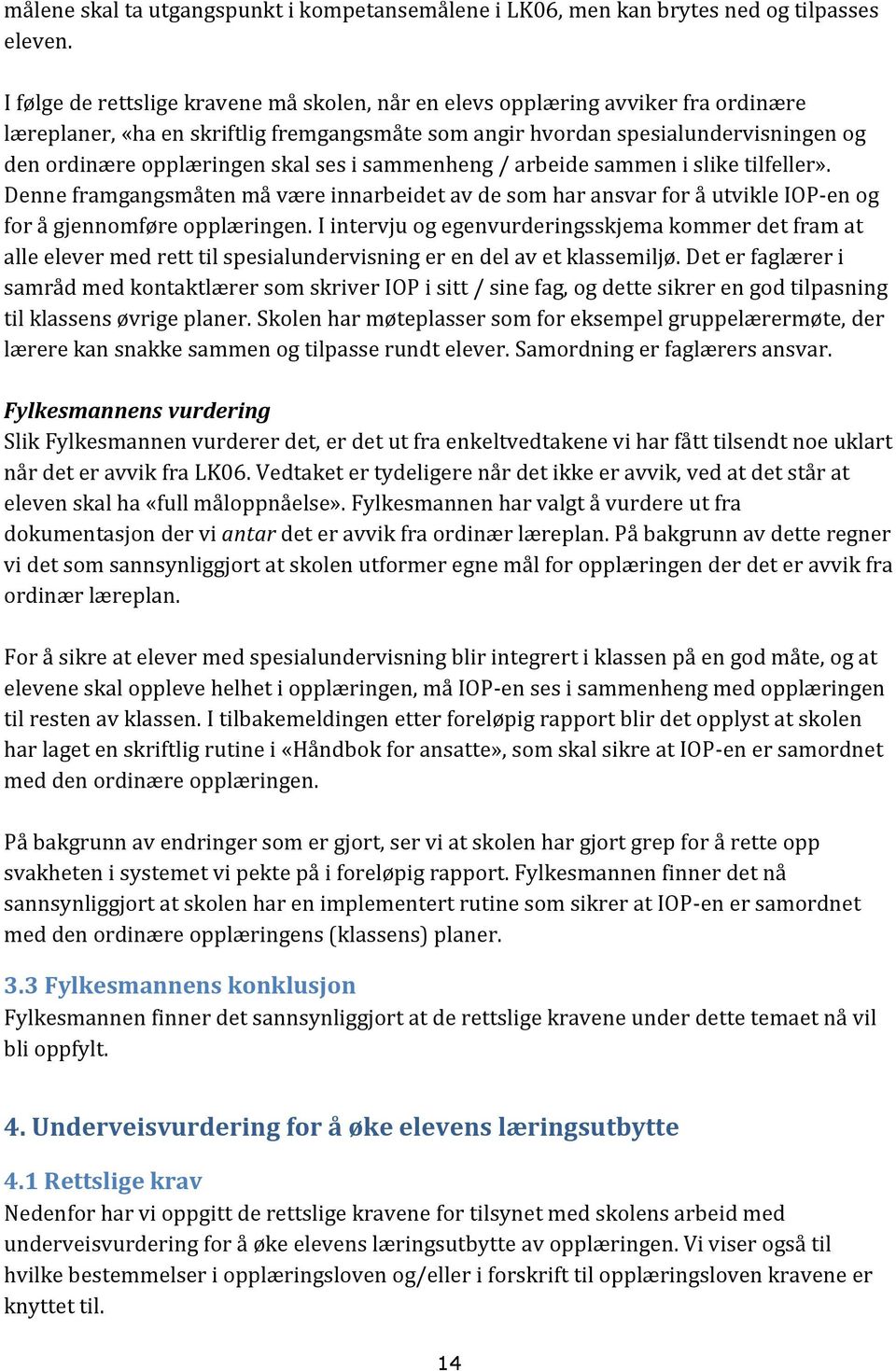 målene skal ta utgangspunkt i kompetansemålene i LK06, men kan brytes ned og tilpasses eleven.

I følge de rettslige kravene må skolen, når en elevs opplæring avviker fra ordinære læreplaner, «ha en skriftlig fremgangsmåte som angir hvordan spesialundervisningen og den ordinære opplæringen skal ses i sammenheng / arbeide sammen i slike tilfeller». Denne framgangsmåten må være innarbeidet av de som har ansvar for å utvikle IOP-en og for å gjennomføre opplæringen. I intervju og egenvurderingsskjema kommer det fram at alle elever med rett til spesialundervisning er en del av et klassemiljø. Det er faglærer i samråd med kontaktlærer som skriver IOP i sitt / sine fag, og dette sikrer en god tilpasning til klassens øvrige planer. Skolen har møteplasser som for eksempel gruppelærermøte, der lærere kan snakke sammen og tilpasse rundt elever. Samordning er faglærers ansvar.

Fylkesmannens vurdering
Slik Fylkesmannen vurderer det, er det ut fra enkeltvedtakene vi har fått tilsendt noe uklart når det er avvik fra LK06. Vedtaket er tydeligere når det ikke er avvik, ved at det står at eleven skal ha «full måloppnåelse». Fylkesmannen har valgt å vurdere ut fra dokumentasjon der vi antar det er avvik fra ordinær læreplan. På bakgrunn av dette regner vi det som sannsynliggjort at skolen utformer egne mål for opplæringen der det er avvik fra ordinær læreplan.

For å sikre at elever med spesialundervisning blir integrert i klassen på en god måte, og at elevene skal oppleve helhet i opplæringen, må IOP-en ses i sammenheng med opplæringen til resten av klassen. I tilbakemeldingen etter foreløpig rapport blir det opplyst at skolen har laget en skriftlig rutine i «Håndbok for ansatte», som skal sikre at IOP-en er samordnet med den ordinære opplæringen.

På bakgrunn av endringer som er gjort, ser vi at skolen har gjort grep for å rette opp svakheten i systemet vi pekte på i foreløpig rapport. Fylkesmannen finner det nå sannsynliggjort at skolen har en implementert rutine som sikrer at IOP-en er samordnet med den ordinære opplæringens (klassens) planer.

3.3 Fylkesmannens konklusjon
Fylkesmannen finner det sannsynliggjort at de rettslige kravene under dette temaet nå vil bli oppfylt.

4. Underveisvurdering for å øke elevens læringsutbytte

4.1 Rettslige krav
Nedenfor har vi oppgitt de rettslige kravene for tilsynet med skolens arbeid med underveisvurdering for å øke elevens læringsutbytte av opplæringen. Vi viser også til hvilke bestemmelser i opplæringsloven og/eller i forskrift til opplæringsloven kravene er knyttet til.

14